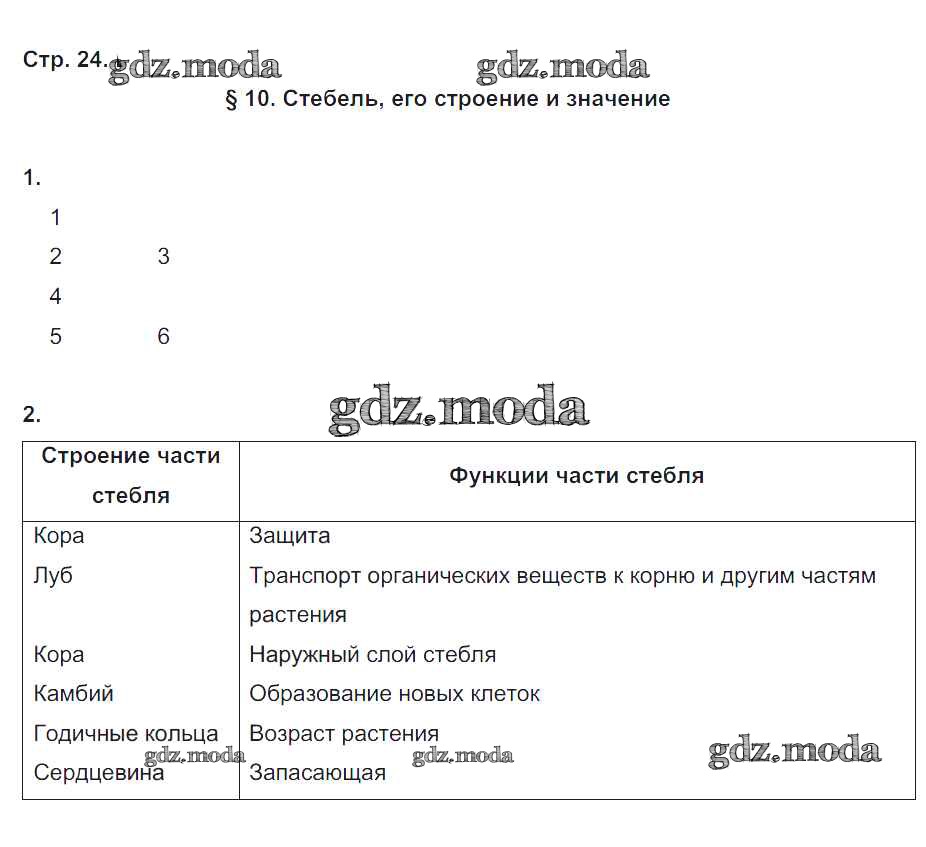 Стр. 24. gdz.moda gdz.moda

§ 10. Стебель, его строение и значение

1.

1

2 3

4

5 6

2. gdz.moda

| Строение части стебля | Функции части стебля |
|---|---|
| Кора | Защита |
| Луб | Транспорт органических веществ к корню и другим частям растения |
| Кора | Наружный слой стебля |
| Камбий | Образование новых клеток |
| Годичные кольца | Возраст растения |
| Сердцевина | Запасающая |

gdz.moda gdz.moda gdz.moda